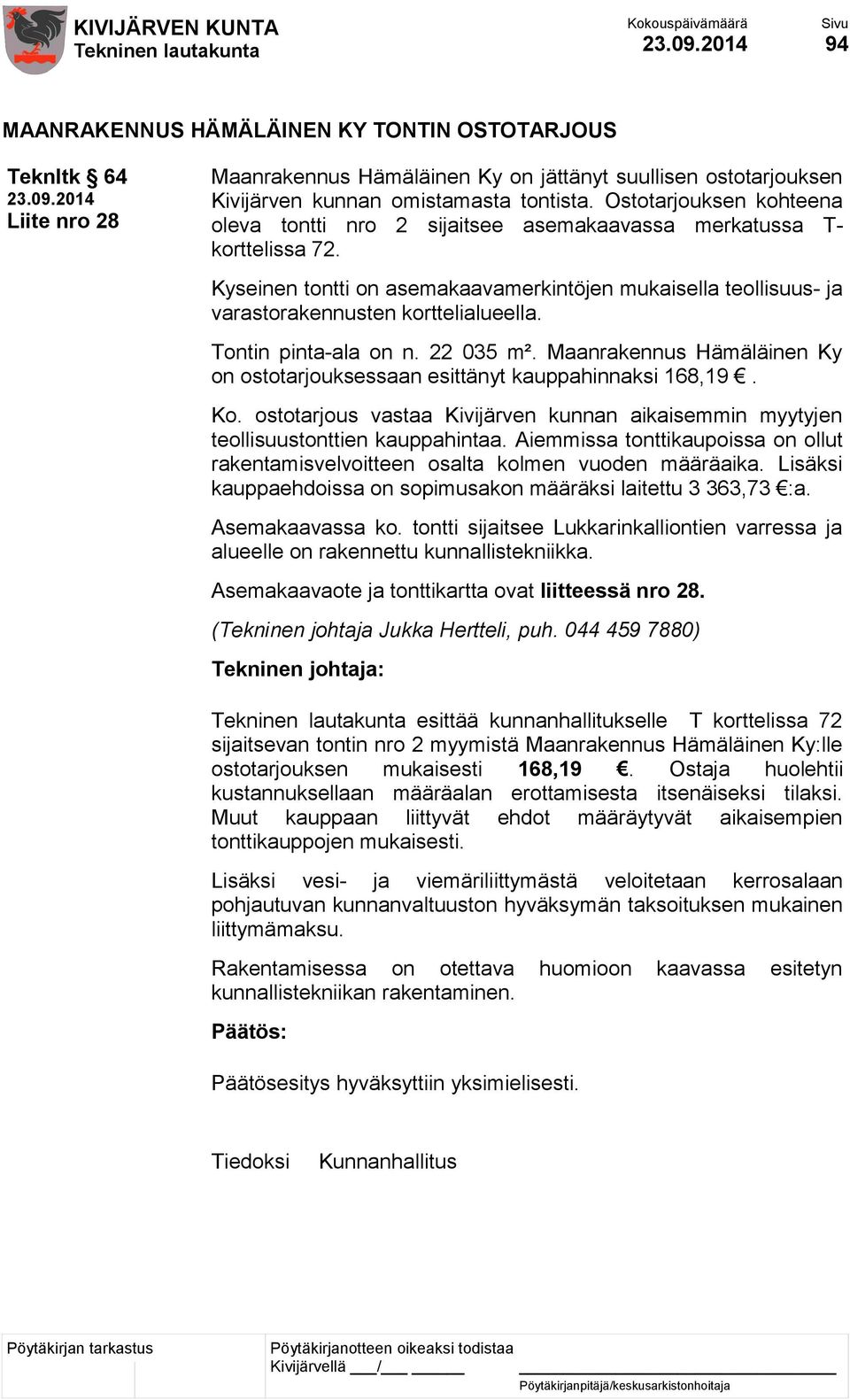 KIVIJÄRVEN KUNTA
Tekninen lautakunta

Kokouspäivämäärä
23.09.2014

Sivu
94

MAANRAKENNUS HÄMÄLÄINEN KY TONTIN OSTOTARJOUS

Teknltk § 64
23.09.2014
Liite nro 28

Maanrakennus Hämäläinen Ky on jättänyt suullisen ostotarjouksen Kivijärven kunnan omistamasta tontista. Ostotarjouksen kohteena oleva tontti nro 2 sijaitsee asemakaavassa merkatussa T-korttelissa 72.

Kyseinen tontti on asemakaavamerkintöjen mukaisella teollisuus- ja varastorakennusten korttelialueella.

Tontin pinta-ala on n. 22 035 m². Maanrakennus Hämäläinen Ky on ostotarjouksessaan esittänyt kauppahinnaksi 168,19 €.

Ko. ostotarjous vastaa Kivijärven kunnan aikaisemmin myytyjen teollisuustonttien kauppahintaa. Aiemmissa tonttikaupoissa on ollut rakentamisvelvoitteen osalta kolmen vuoden määräaika. Lisäksi kauppaehdoissa on sopimusakon määräksi laitettu 3 363,73 €:a.

Asemakaavassa ko. tontti sijaitsee Lukkarinkalliontien varressa ja alueelle on rakennettu kunnallistekniikka.

Asemakaavaote ja tonttikartta ovat liitteessä nro 28.

(Tekninen johtaja Jukka Hertteli, puh. 044 459 7880)

Tekninen johtaja:

Tekninen lautakunta esittää kunnanhallitukselle T korttelissa 72 sijaitsevan tontin nro 2 myymistä Maanrakennus Hämäläinen Ky:lle ostotarjouksen mukaisesti 168,19 €. Ostaja huolehtii kustannuksellaan määräalan erottamisesta itsenäiseksi tilaksi. Muut kauppaan liittyvät ehdot määräytyvät aikaisempien tonttikauppojen mukaisesti.

Lisäksi vesi- ja viemäriliittymästä veloitetaan kerrosalaan pohjautuvan kunnanvaltuuston hyväksymän taksoituksen mukainen liittymämaksu.

Rakentamisessa on otettava huomioon kaavassa esitetyn kunnallistekniikan rakentaminen.

Päätös:

Päätösesitys hyväksyttiin yksimielisesti.

Tiedoksi Kunnanhallitus

Pöytäkirjan tarkastus

Pöytäkirjanotteen oikeaksi todistaa
Kivijärvellä ___/___ ______

Pöytäkirjanpitäjä/keskusarkistonhoitaja